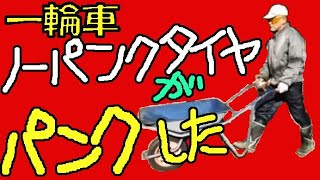 一輪車
ノーパンクタイヤ
が
パンクした